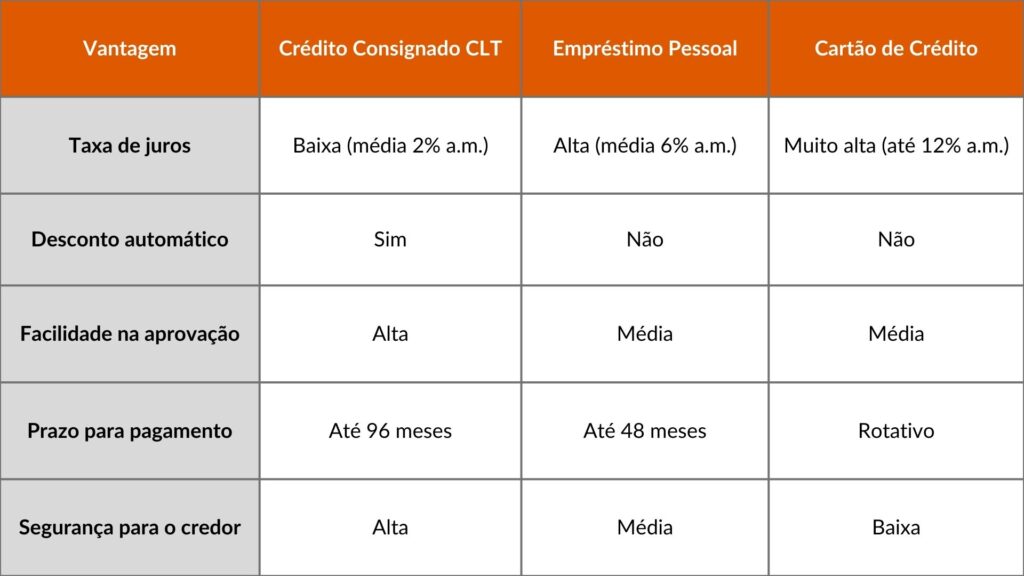 | Vantagem | Crédito Consignado CLT | Empréstimo Pessoal | Cartão de Crédito |
|---|---|---|---|
| Taxa de juros | Baixa (média 2% a.m.) | Alta (média 6% a.m.) | Muito alta (até 12% a.m.) |
| Desconto automático | Sim | Não | Não |
| Facilidade na aprovação | Alta | Média | Média |
| Prazo para pagamento | Até 96 meses | Até 48 meses | Rotativo |
| Segurança para o credor | Alta | Média | Baixa |